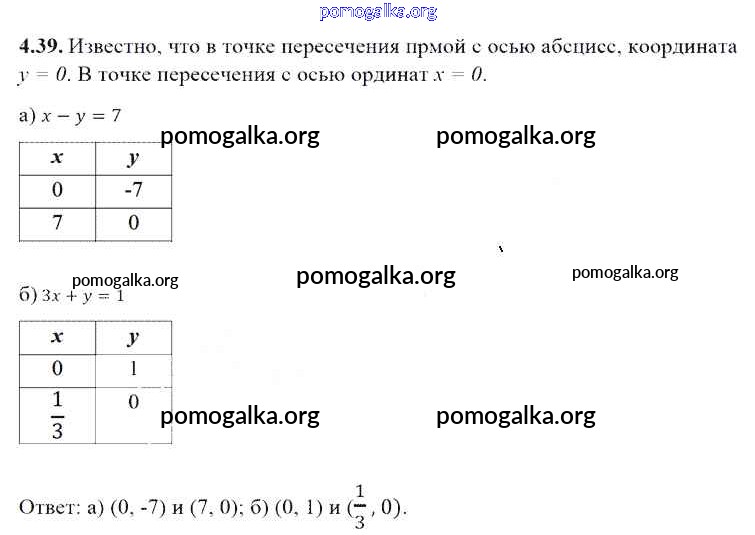 pomogalka.org

**4.39.** Известно, что в точке пересечения прмой с осью абсцисс, координата $y = 0$. В точке пересечения с осью ординат $x = 0$.

а) $x - y = 7$

pomogalka.org pomogalka.org

| $x$ | $y$ |
|---|---|
| 0 | -7 |
| 7 | 0 |

pomogalka.org pomogalka.org pomogalka.org

б) $3x + y = 1$

| $x$ | $y$ |
|---|---|
| 0 | 1 |
| $\frac{1}{3}$ | 0 |

pomogalka.org pomogalka.org

Ответ: а) (0, -7) и (7, 0); б) (0, 1) и ($\frac{1}{3}$, 0).